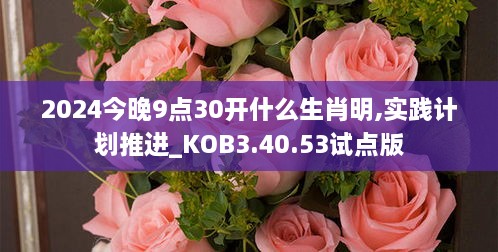 2024今晚9点30开什么生肖明,实践计划推进_KOB3.40.53试点版